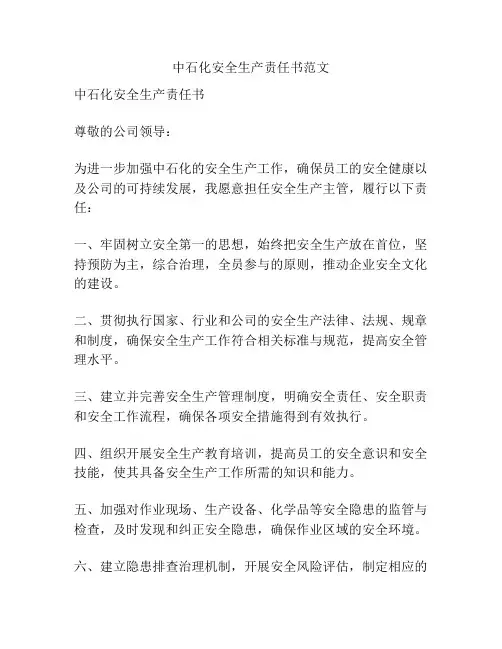 中石化安全生产责任书范文

中石化安全生产责任书

尊敬的公司领导：

为进一步加强中石化的安全生产工作，确保员工的安全健康以及公司的可持续发展，我愿意担任安全生产主管，履行以下责任：

一、牢固树立安全第一的思想，始终把安全生产放在首位，坚持预防为主，综合治理，全员参与的原则，推动企业安全文化的建设。

二、贯彻执行国家、行业和公司的安全生产法律、法规、规章和制度，确保安全生产工作符合相关标准与规范，提高安全管理水平。

三、建立并完善安全生产管理制度，明确安全责任、安全职责和安全工作流程，确保各项安全措施得到有效执行。

四、组织开展安全生产教育培训，提高员工的安全意识和安全技能，使其具备安全生产工作所需的知识和能力。

五、加强对作业现场、生产设备、化学品等安全隐患的监管与检查，及时发现和纠正安全隐患，确保作业区域的安全环境。

六、建立隐患排查治理机制，开展安全风险评估，制定相应的